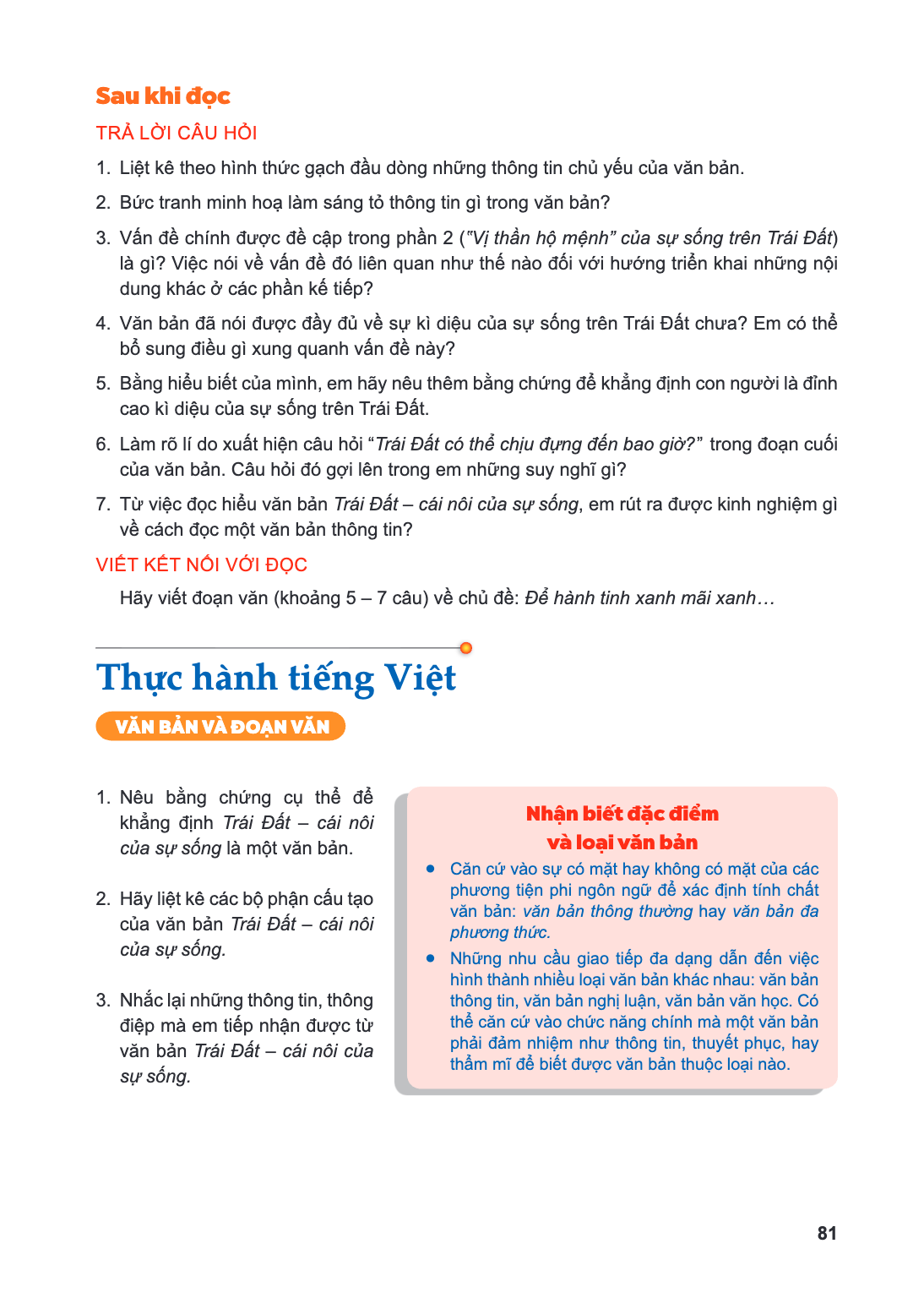 Sau khi đọc

TRẢ LỜI CÂU HỎI

1. Liệt kê theo hình thức gạch đầu dòng những thông tin chủ yếu của văn bản.

2. Bức tranh minh hoạ làm sáng tỏ thông tin gì trong văn bản?

3. Vấn đề chính được đề cập trong phần 2 ("Vị thần hộ mệnh" của sự sống trên Trái Đất) là gì? Việc nói về vấn đề đó liên quan như thế nào đối với hướng triển khai những nội dung khác ở các phần kế tiếp?

4. Văn bản đã nói được đầy đủ về sự kì diệu của sự sống trên Trái Đất chưa? Em có thể bổ sung điều gì xung quanh vấn đề này?

5. Bằng hiểu biết của mình, em hãy nêu thêm bằng chứng để khẳng định con người là đỉnh cao kì diệu của sự sống trên Trái Đất.

6. Làm rõ lí do xuất hiện câu hỏi "Trái Đất có thể chịu đựng đến bao giờ?" trong đoạn cuối của văn bản. Câu hỏi đó gợi lên trong em những suy nghĩ gì?

7. Từ việc đọc hiểu văn bản Trái Đất – cái nôi của sự sống, em rút ra được kinh nghiệm gì về cách đọc một văn bản thông tin?

VIẾT KẾT NỐI VỚI ĐỌC

Hãy viết đoạn văn (khoảng 5 – 7 câu) về chủ đề: Để hành tinh xanh mãi xanh…

Thực hành tiếng Việt

VĂN BẢN VÀ ĐOẠN VĂN

1. Nêu bằng chứng cụ thể để khẳng định Trái Đất – cái nôi của sự sống là một văn bản.

2. Hãy liệt kê các bộ phận cấu tạo của văn bản Trái Đất – cái nôi của sự sống.

3. Nhắc lại những thông tin, thông điệp mà em tiếp nhận được từ văn bản Trái Đất – cái nôi của sự sống.

Nhận biết đặc điểm
và loại văn bản

• Căn cứ vào sự có mặt hay không có mặt của các phương tiện phi ngôn ngữ để xác định tính chất văn bản: văn bản thông thường hay văn bản đa phương thức.

• Những nhu cầu giao tiếp đa dạng dẫn đến việc hình thành nhiều loại văn bản khác nhau: văn bản thông tin, văn bản nghị luận, văn bản văn học. Có thể căn cứ vào chức năng chính mà một văn bản phải đảm nhiệm như thông tin, thuyết phục, hay thẩm mĩ để biết được văn bản thuộc loại nào.

81